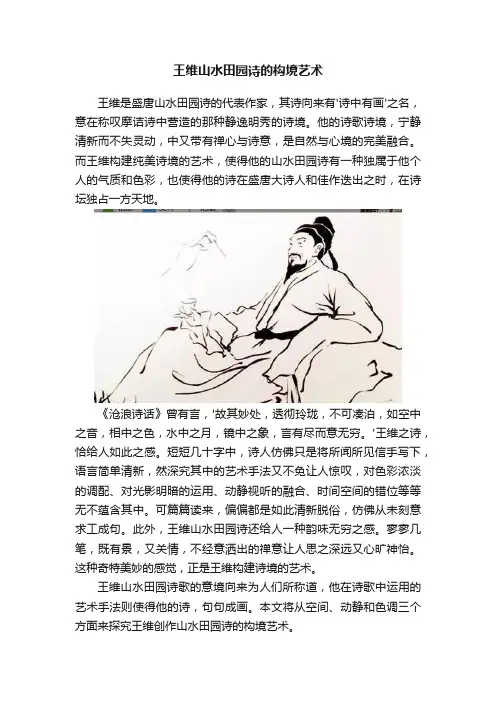 王维山水田园诗的构境艺术

王维是盛唐山水田园诗的代表作家，其诗向来有'诗中有画'之名，意在称叹摩诘诗中营造的那种静逸明秀的诗境。他的诗歌诗境，宁静清新而不失灵动，中又带有禅心与诗意，是自然与心境的完美融合。而王维构建纯美诗境的艺术，使得他的山水田园诗有一种独属于他个人的气质和色彩，也使得他的诗在盛唐大诗人和佳作迭出之时，在诗坛独占一方天地。

《沧浪诗话》曾有言，'故其妙处，透彻玲珑，不可凑泊，如空中之音，相中之色，水中之月，镜中之象，言有尽而意无穷。'王维之诗，恰给人如此之感。短短几十字中，诗人仿佛只是将所闻所见信手写下，语言简单清新，然深究其中的艺术手法又不免让人惊叹，对色彩浓淡的调配、对光影明暗的运用、动静视听的融合、时间空间的错位等等无不蕴含其中。可篇篇读来，偏偏都是如此清新脱俗，仿佛从未刻意求工成句。此外，王维山水田园诗还给人一种韵味无穷之感。寥寥几笔，既有景，又关情，不经意洒出的禅意让人思之深远又心旷神怡。这种奇特美妙的感觉，正是王维构建诗境的艺术。

王维山水田园诗歌的意境向来为人们所称道，他在诗歌中运用的艺术手法则使得他的诗，句句成画。本文将从空间、动静和色调三个方面来探究王维创作山水田园诗的构境艺术。